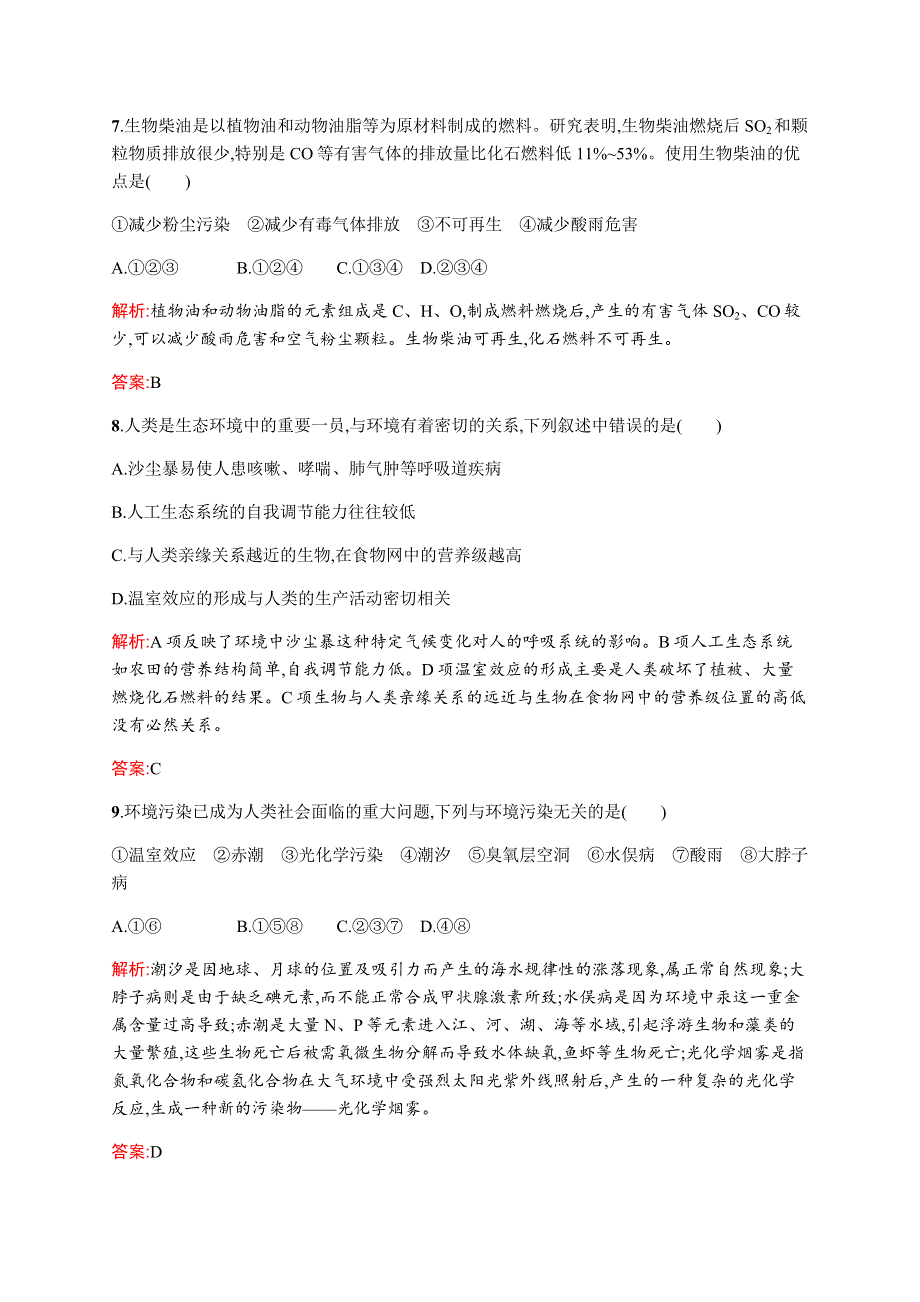 7.生物柴油是以植物油和动物油脂等为原材料制成的燃料。研究表明,生物柴油燃烧后 $SO_2$ 和颗粒物质排放很少,特别是 CO 等有害气体的排放量比化石燃料低 11%~53%。使用生物柴油的优点是(　　)

①减少粉尘污染　②减少有毒气体排放　③不可再生　④减少酸雨危害

A.①②③　　B.①②④　　C.①③④　D.②③④

解析:植物油和动物油脂的元素组成是 C、H、O,制成燃料燃烧后,产生的有害气体 $SO_2$、CO 较少,可以减少酸雨危害和空气粉尘颗粒。生物柴油可再生,化石燃料不可再生。

答案:B

8.人类是生态环境中的重要一员,与环境有着密切的关系,下列叙述中错误的是(　　)

A.沙尘暴易使人患咳嗽、哮喘、肺气肿等呼吸道疾病

B.人工生态系统的自我调节能力往往较低

C.与人类亲缘关系越近的生物,在食物网中的营养级越高

D.温室效应的形成与人类的生产活动密切相关

解析:A 项反映了环境中沙尘暴这种特定气候变化对人的呼吸系统的影响。B 项人工生态系统如农田的营养结构简单,自我调节能力低。D 项温室效应的形成主要是人类破坏了植被、大量燃烧化石燃料的结果。C 项生物与人类亲缘关系的远近与生物在食物网中的营养级位置的高低没有必然关系。

答案:C

9.环境污染已成为人类社会面临的重大问题,下列与环境污染无关的是(　　)

①温室效应　②赤潮　③光化学污染　④潮汐　⑤臭氧层空洞　⑥水俣病　⑦酸雨　⑧大脖子病

A.①⑥　　B.①⑤⑧　　C.②③⑦　D.④⑧

解析:潮汐是因地球、月球的位置及吸引力而产生的海水规律性的涨落现象,属正常自然现象;大脖子病则是由于缺乏碘元素,而不能正常合成甲状腺激素所致;水俣病是因为环境中汞这一重金属含量过高导致;赤潮是大量 N、P 等元素进入江、河、湖、海等水域,引起浮游生物和藻类的大量繁殖,这些生物死亡后被需氧微生物分解而导致水体缺氧,鱼虾等生物死亡;光化学烟雾是指氮氧化合物和碳氢化合物在大气环境中受强烈太阳光紫外线照射后,产生的一种复杂的光化学反应,生成一种新的污染物——光化学烟雾。

答案:D